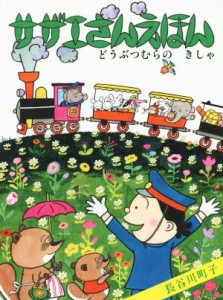 サザエさんえほん
どうぶつむらの　きしゃ

長谷川町子